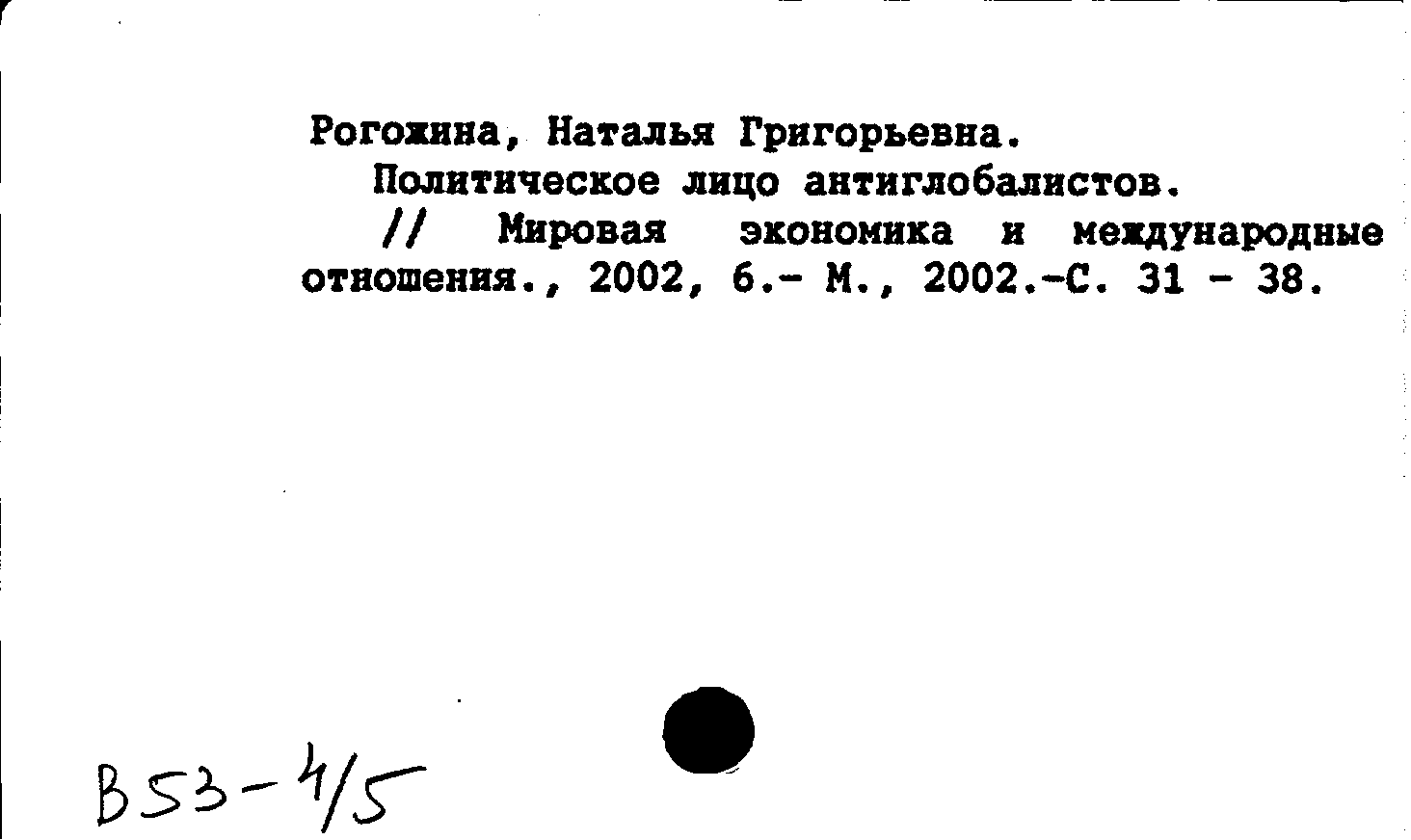 Рогожина, Наталья Григорьевна.
Политическое лицо антиглобалистов.
// Мировая экономика и международные отношения., 2002, 6.- М., 2002.-С. 31 - 38.

В53-4/5